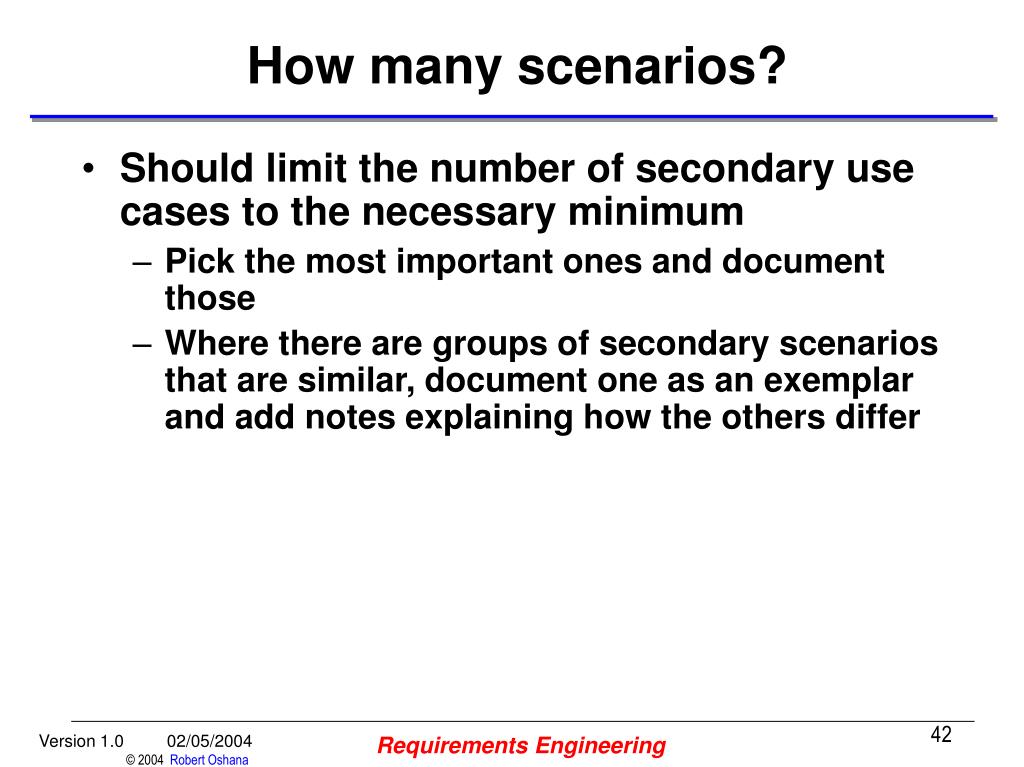 How many scenarios?

• Should limit the number of secondary use cases to the necessary minimum
– Pick the most important ones and document those
– Where there are groups of secondary scenarios that are similar, document one as an exemplar and add notes explaining how the others differ

Version 1.0 02/05/2004
© 2004 Robert Oshana
Requirements Engineering
42